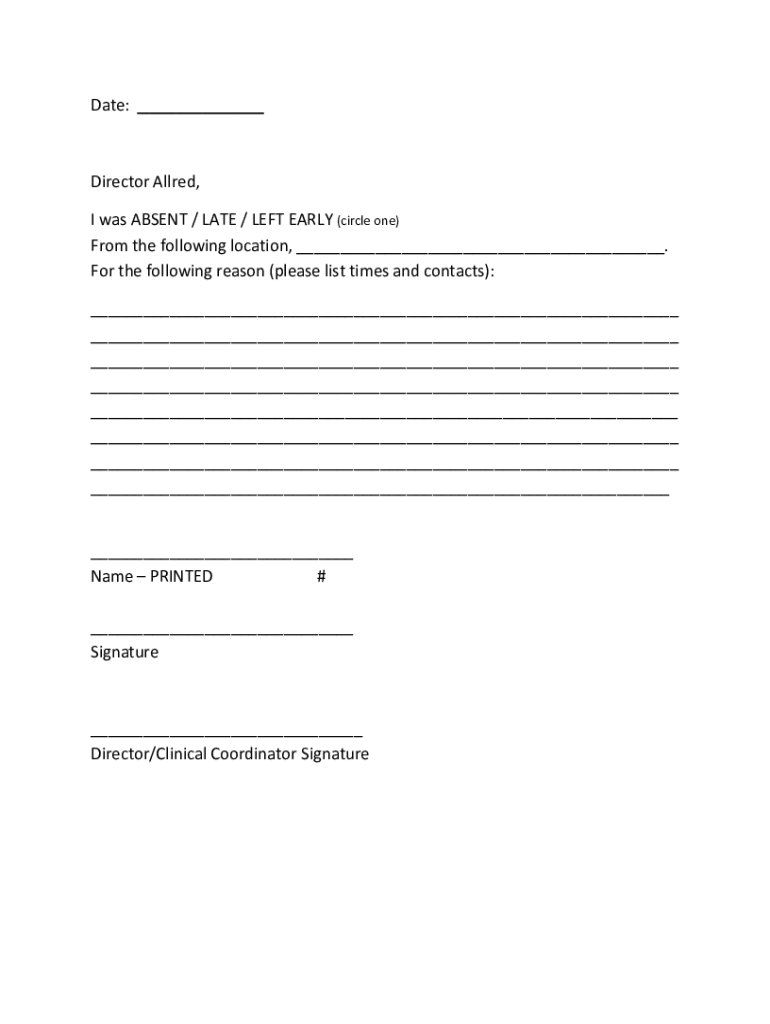 Date: ______________

Director Allred,

I was ABSENT / LATE / LEFT EARLY (circle one)
From the following location, ________________________________________.
For the following reason (please list times and contacts):

________________________________________________________________
________________________________________________________________
________________________________________________________________
________________________________________________________________
________________________________________________________________
________________________________________________________________
________________________________________________________________
_______________________________________________________________

____________________________
Name – PRINTED #

____________________________
Signature

_____________________________
Director/Clinical Coordinator Signature